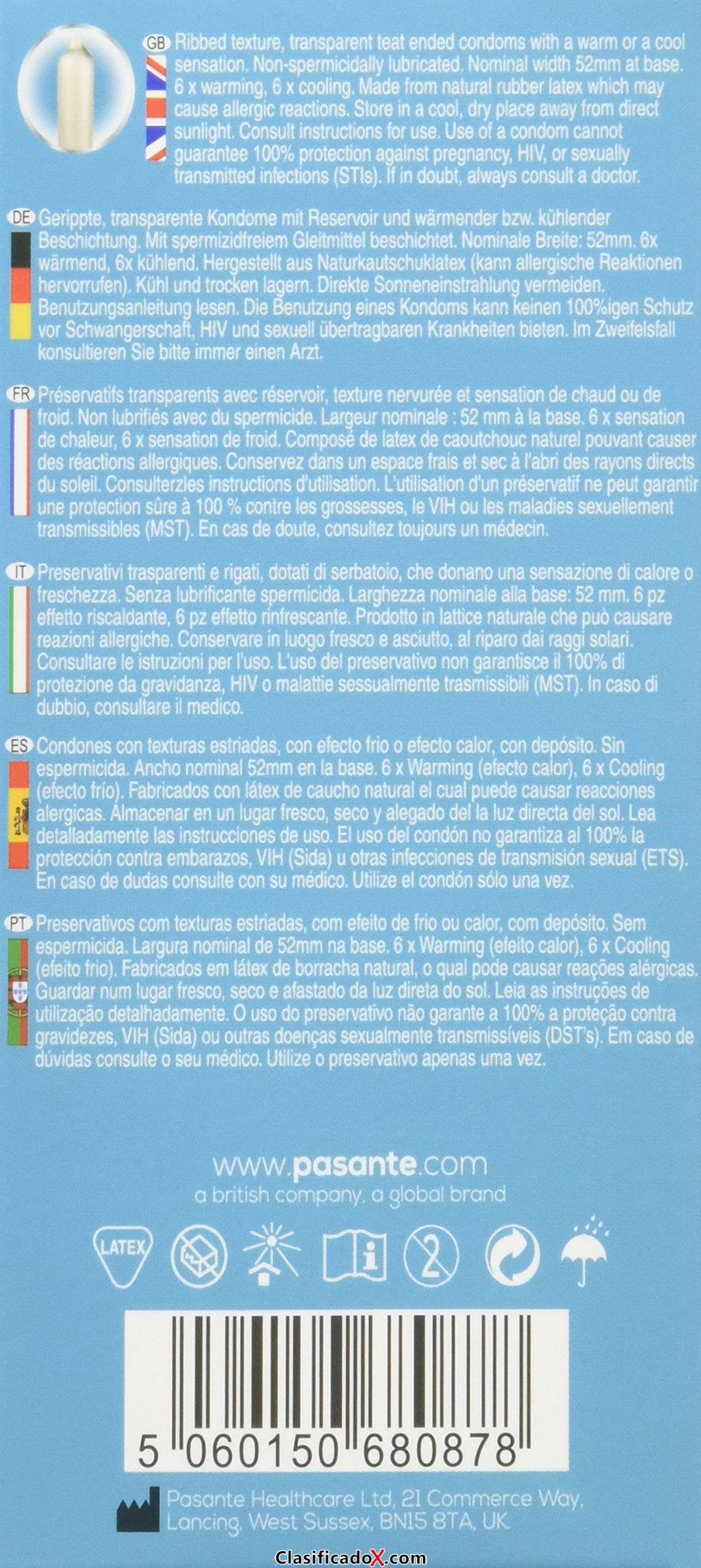 GB Ribbed texture, transparent teat ended condoms with a warm or a cool sensation. Non-spermicidally lubricated. Nominal width 52mm at base. 6 x warming, 6 x cooling. Made from natural rubber latex which may cause allergic reactions. Store in a cool, dry place away from direct sunlight. Consult instructions for use. Use of a condom cannot guarantee 100% protection against pregnancy, HIV, or sexually transmitted infections (STIs). If in doubt, always consult a doctor.

DE Gerippte, transparente Kondome mit Reservoir und wärmender bzw. kühlender Beschichtung. Mit spermizidfreiem Gleitmittel beschichtet. Nominale Breite: 52mm. 6x wärmend, 6x kühlend. Hergestellt aus Naturkautschuklatex (kann allergische Reaktionen hervorrufen). Kühl und trocken lagern. Direkte Sonneneinstrahlung vermeiden. Benutzungsanleitung lesen. Die Benutzung eines Kondoms kann keinen 100%igen Schutz vor Schwangerschaft, HIV und sexuell übertragbaren Krankheiten bieten. Im Zweifelsfall konsultieren Sie bitte immer einen Arzt.

FR Préservatifs transparents avec réservoir, texture nervurée et sensation de chaud ou de froid. Non lubrifiés avec du spermicide. Largeur nominale : 52 mm à la base. 6 x sensation de chaleur, 6 x sensation de froid. Composé de latex de caoutchouc naturel pouvant causer des réactions allergiques. Conservez dans un espace frais et sec à l'abri des rayons directs du soleil. Consulterzles instructions d'utilisation. L'utilisation d'un préservatif ne peut garantir une protection sûre à 100 % contre les grossesses, le VIH ou les maladies sexuellement transmissibles (MST). En cas de doute, consultez toujours un médecin.

IT Preservativi trasparenti e rigati, dotati di serbatoio, che donano una sensazione di calore o freschezza. Senza lubrificante spermicida. Larghezza nominale alla base: 52 mm. 6 pz effetto riscaldante, 6 pz effetto rinfrescante. Prodotto in lattice naturale che può causare reazioni allergiche. Conservare in luogo fresco e asciutto, al riparo dai raggi solari. Consultare le istruzioni per l'uso. L'uso del preservativo non garantisce il 100% di protezione da gravidanza, HIV o malattie sessualmente trasmissibili (MST). In caso di dubbio, consultare il medico.

ES Condones con texturas estriadas, con efecto frio o efecto calor, con depósito. Sin espermicida. Ancho nominal 52mm en la base. 6 x Warming (efecto calor), 6 x Cooling (efecto frío). Fabricados con látex de caucho natural el cual puede causar reacciones alergicas. Almacenar en un lugar fresco, seco y alegado del la luz directa del sol. Lea detalladamente las instrucciones de uso. El uso del condón no garantiza al 100% la protección contra embarazos, VIH (Sida) u otras infecciones de transmisión sexual (ETS). En caso de dudas consulte con su médico. Utilize el condón sólo una vez.

PT Preservativos com texturas estriadas, com efeito de frio ou calor, com depósito. Sem espermicida. Largura nominal de 52mm na base. 6 x Warming (efeito calor), 6 x Cooling (efeito frio). Fabricados em látex de borracha natural, o qual pode causar reações alérgicas. Guardar num lugar fresco, seco e afastado da luz direta do sol. Leia as instruções de utilização detalhadamente. O uso do preservativo não garante a 100% a proteção contra gravidezes, VIH (Sida) ou outras doenças sexualmente transmissíveis (DST's). Em caso de dúvidas consulte o seu médico. Utilize o preservativo apenas uma vez.

www.pasante.com
a british company, a global brand

LATEX

2

5 060150 680878

Pasante Healthcare Ltd, 21 Commerce Way, Lancing, West Sussex, BN15 8TA, UK.

ClasificadoX.com